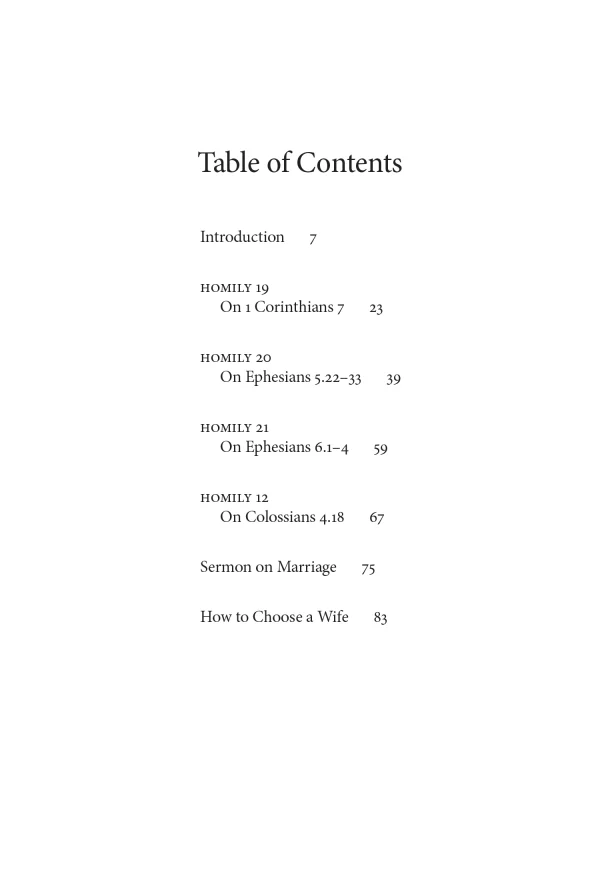 Table of Contents

Introduction 7

HOMILY 19
On 1 Corinthians 7 23

HOMILY 20
On Ephesians 5.22–33 39

HOMILY 21
On Ephesians 6.1–4 59

HOMILY 12
On Colossians 4.18 67

Sermon on Marriage 75

How to Choose a Wife 83